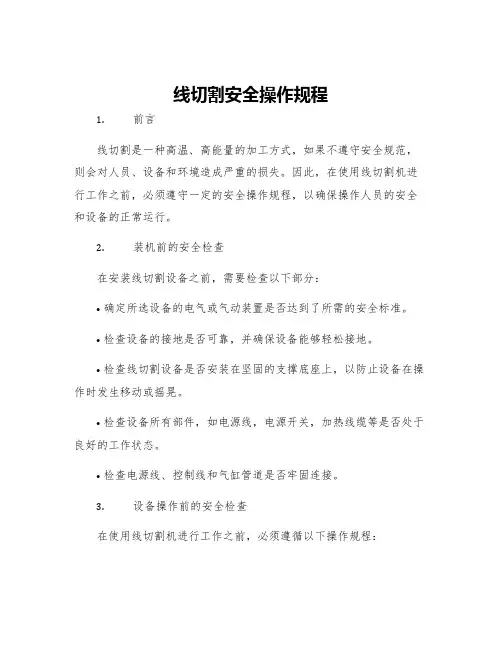 线切割安全操作规程

1. 前言

线切割是一种高温、高能量的加工方式，如果不遵守安全规范，则会对人员、设备和环境造成严重的损失。因此，在使用线切割机进行工作之前，必须遵守一定的安全操作规程，以确保操作人员的安全和设备的正常运行。

2. 装机前的安全检查

在安装线切割设备之前，需要检查以下部分：

• 确定所选设备的电气或气动装置是否达到了所需的安全标准。

• 检查设备的接地是否可靠，并确保设备能够轻松接地。

• 检查线切割设备是否安装在坚固的支撑底座上，以防止设备在操作时发生移动或摇晃。

• 检查设备所有部件，如电源线，电源开关，加热线缆等是否处于良好的工作状态。

• 检查电源线、控制线和气缸管道是否牢固连接。

3. 设备操作前的安全检查

在使用线切割机进行工作之前，必须遵循以下操作规程：